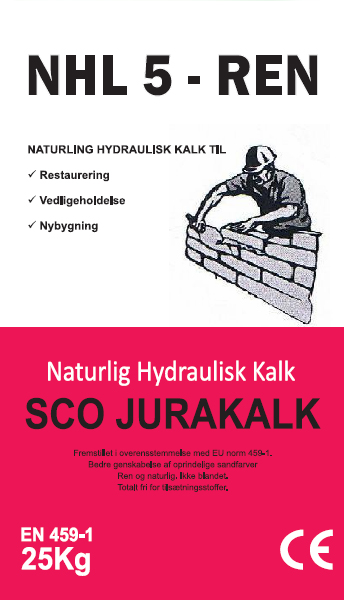 NHL 5 - REN

NATURLING HYDRAULISK KALK TIL

✓ Restaurering

✓ Vedligeholdelse

✓ Nybygning

Naturlig Hydraulisk Kalk

SCO JURAKALK

Fremstillet i overensstemmelse med EU norm 459-1.
Bedre genskabelse af oprindelige sandfarver
Ren og naturlig. Ikke blandet.
Totalt fri for tilsætningsstoffer.

EN 459-1
25Kg

CE